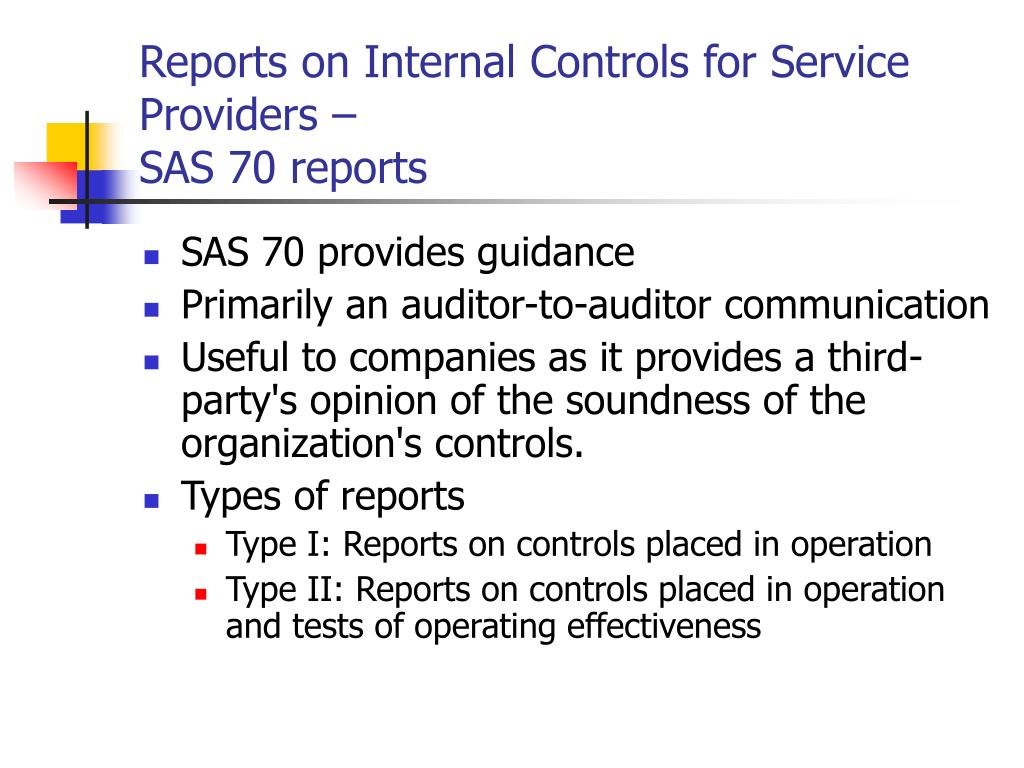 Reports on Internal Controls for Service Providers –
SAS 70 reports

- SAS 70 provides guidance
- Primarily an auditor-to-auditor communication
- Useful to companies as it provides a third-party's opinion of the soundness of the organization's controls.
- Types of reports
  - Type I: Reports on controls placed in operation
  - Type II: Reports on controls placed in operation and tests of operating effectiveness